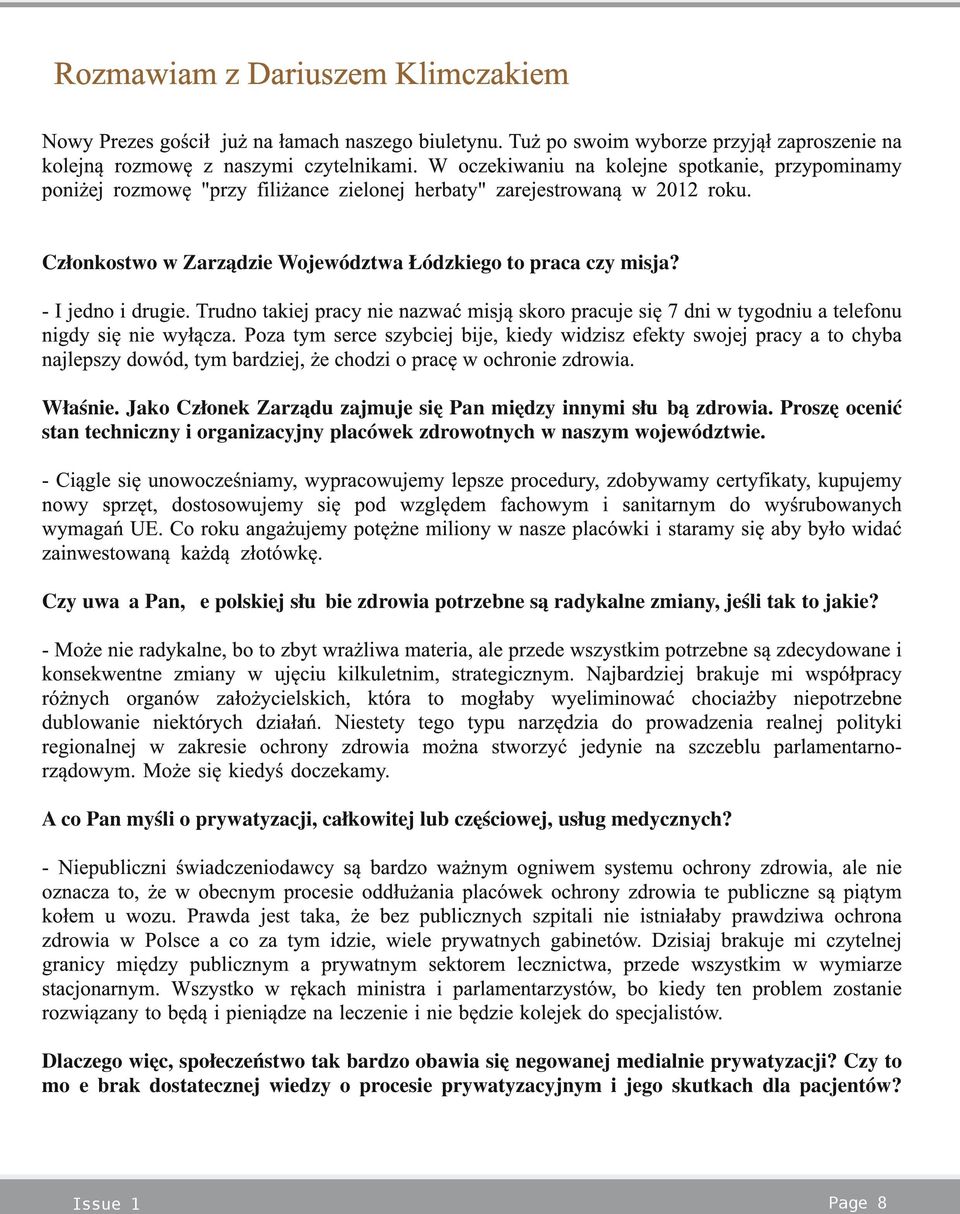 Rozmawiam z Dariuszem Klimczakiem

Nowy Prezes gościł już na łamach naszego biuletynu. Tuż po swoim wyborze przyjął zaproszenie na kolejną rozmowę z naszymi czytelnikami. W oczekiwaniu na kolejne spotkanie, przypominamy poniżej rozmowę "przy filiżance zielonej herbaty" zarejestrowaną w 2012 roku.

Członkostwo w Zarządzie Województwa Łódzkiego to praca czy misja?

- I jedno i drugie. Trudno takiej pracy nie nazwać misją skoro pracuje się 7 dni w tygodniu a telefonu nigdy się nie wyłącza. Poza tym serce szybciej bije, kiedy widzisz efekty swojej pracy a to chyba najlepszy dowód, tym bardziej, że chodzi o pracę w ochronie zdrowia.

Właśnie. Jako Członek Zarządu zajmuje się Pan między innymi słu bą zdrowia. Proszę ocenić stan techniczny i organizacyjny placówek zdrowotnych w naszym województwie.

- Ciągle się unowocześniamy, wypracowujemy lepsze procedury, zdobywamy certyfikaty, kupujemy nowy sprzęt, dostosowujemy się pod względem fachowym i sanitarnym do wyśrubowanych wymagań UE. Co roku angażujemy potężne miliony w nasze placówki i staramy się aby było widać zainwestowaną każdą złotówkę.

Czy uwa a Pan, e polskiej słu bie zdrowia potrzebne są radykalne zmiany, jeśli tak to jakie?

- Może nie radykalne, bo to zbyt wrażliwa materia, ale przede wszystkim potrzebne są zdecydowane i konsekwentne zmiany w ujęciu kilkuletnim, strategicznym. Najbardziej brakuje mi współpracy różnych organów założycielskich, która to mogłaby wyeliminować chociażby niepotrzebne dublowanie niektórych działań. Niestety tego typu narzędzia do prowadzenia realnej polityki regionalnej w zakresie ochrony zdrowia można stworzyć jedynie na szczeblu parlamentarno-rządowym. Może się kiedyś doczekamy.

A co Pan myśli o prywatyzacji, całkowitej lub częściowej, usług medycznych?

- Niepubliczni świadczeniodawcy są bardzo ważnym ogniwem systemu ochrony zdrowia, ale nie oznacza to, że w obecnym procesie oddłużania placówek ochrony zdrowia te publiczne są piątym kołem u wozu. Prawda jest taka, że bez publicznych szpitali nie istniałaby prawdziwa ochrona zdrowia w Polsce a co za tym idzie, wiele prywatnych gabinetów. Dzisiaj brakuje mi czytelnej granicy między publicznym a prywatnym sektorem lecznictwa, przede wszystkim w wymiarze stacjonarnym. Wszystko w rękach ministra i parlamentarzystów, bo kiedy ten problem zostanie rozwiązany to będą i pieniądze na leczenie i nie będzie kolejek do specjalistów.

Dlaczego więc, społeczeństwo tak bardzo obawia się negowanej medialnie prywatyzacji? Czy to mo e brak dostatecznej wiedzy o procesie prywatyzacyjnym i jego skutkach dla pacjentów?

Issue 1 Page 8